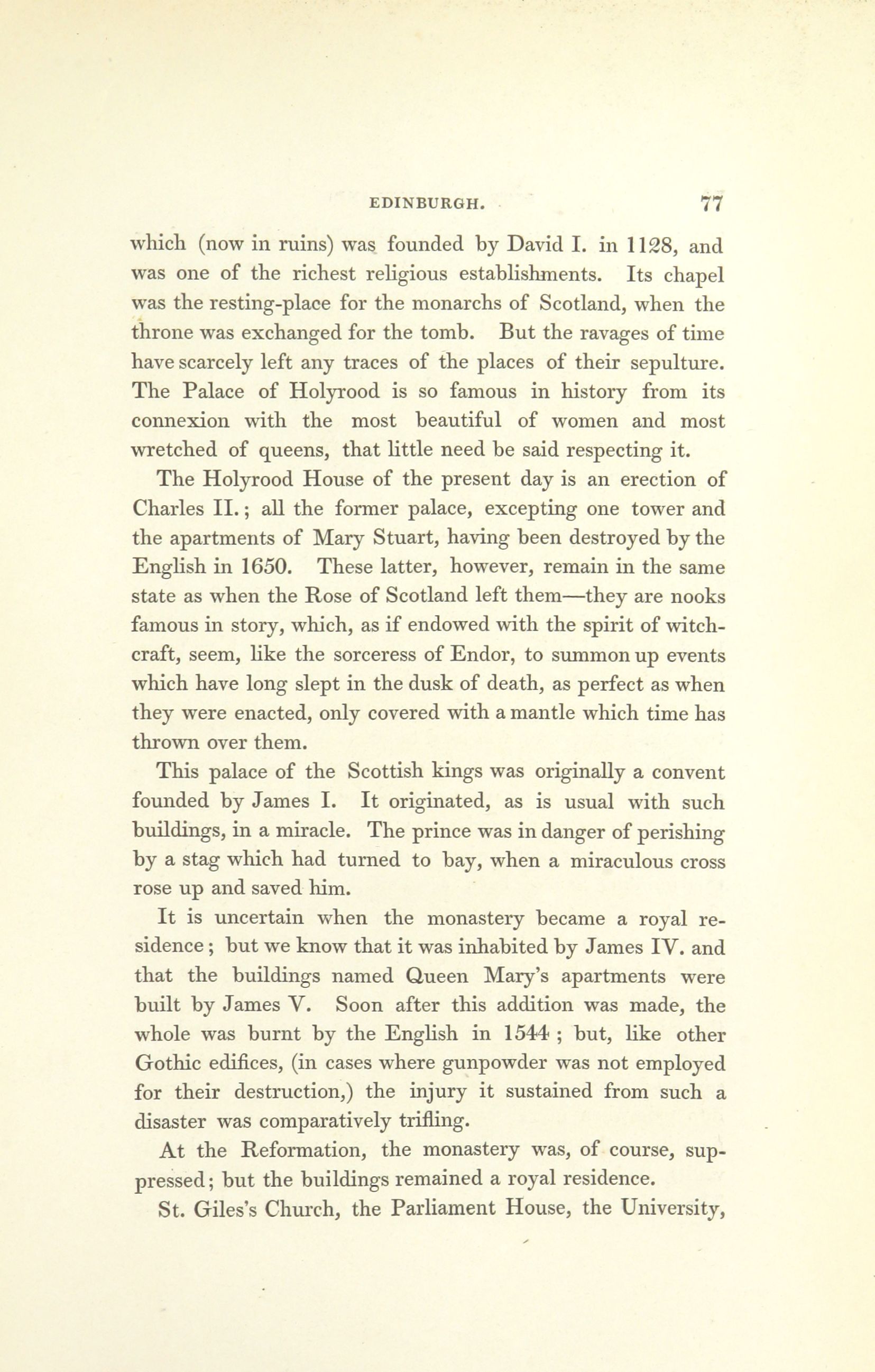 EDINBURGH. 77

which (now in ruins) was founded by David I. in 1128, and was one of the richest religious establishments. Its chapel was the resting-place for the monarchs of Scotland, when the throne was exchanged for the tomb. But the ravages of time have scarcely left any traces of the places of their sepulture. The Palace of Holyrood is so famous in history from its connexion with the most beautiful of women and most wretched of queens, that little need be said respecting it.

The Holyrood House of the present day is an erection of Charles II.; all the former palace, excepting one tower and the apartments of Mary Stuart, having been destroyed by the English in 1650. These latter, however, remain in the same state as when the Rose of Scotland left them—they are nooks famous in story, which, as if endowed with the spirit of witchcraft, seem, like the sorceress of Endor, to summon up events which have long slept in the dusk of death, as perfect as when they were enacted, only covered with a mantle which time has thrown over them.

This palace of the Scottish kings was originally a convent founded by James I. It originated, as is usual with such buildings, in a miracle. The prince was in danger of perishing by a stag which had turned to bay, when a miraculous cross rose up and saved him.

It is uncertain when the monastery became a royal residence; but we know that it was inhabited by James IV. and that the buildings named Queen Mary's apartments were built by James V. Soon after this addition was made, the whole was burnt by the English in 1544; but, like other Gothic edifices, (in cases where gunpowder was not employed for their destruction,) the injury it sustained from such a disaster was comparatively trifling.

At the Reformation, the monastery was, of course, suppressed; but the buildings remained a royal residence.

St. Giles's Church, the Parliament House, the University,